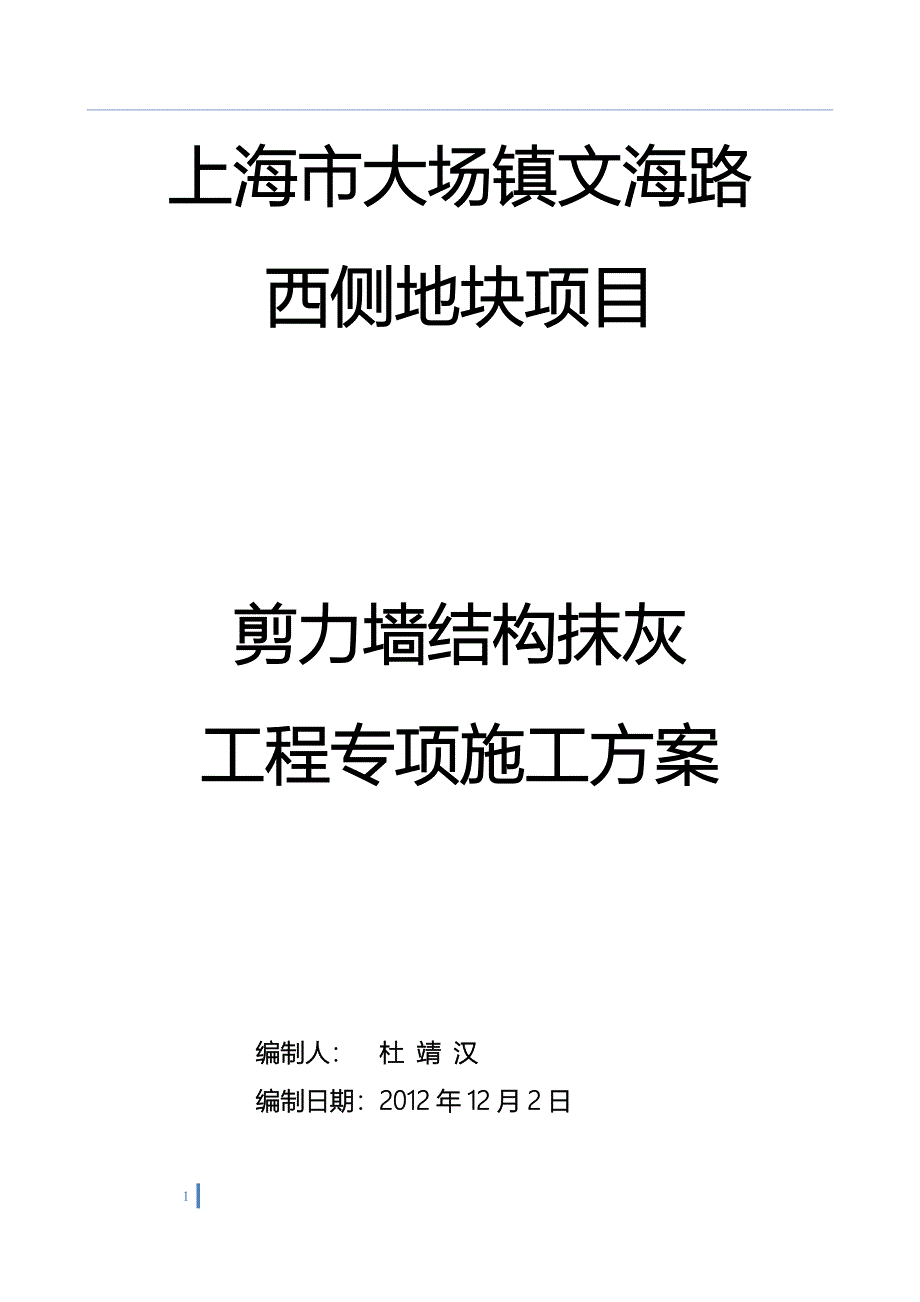 上海市大场镇文海路
西侧地块项目

剪力墙结构抹灰
工程专项施工方案

编制人：　杜 靖 汉
编制日期：2012 年 12 月 2 日

1